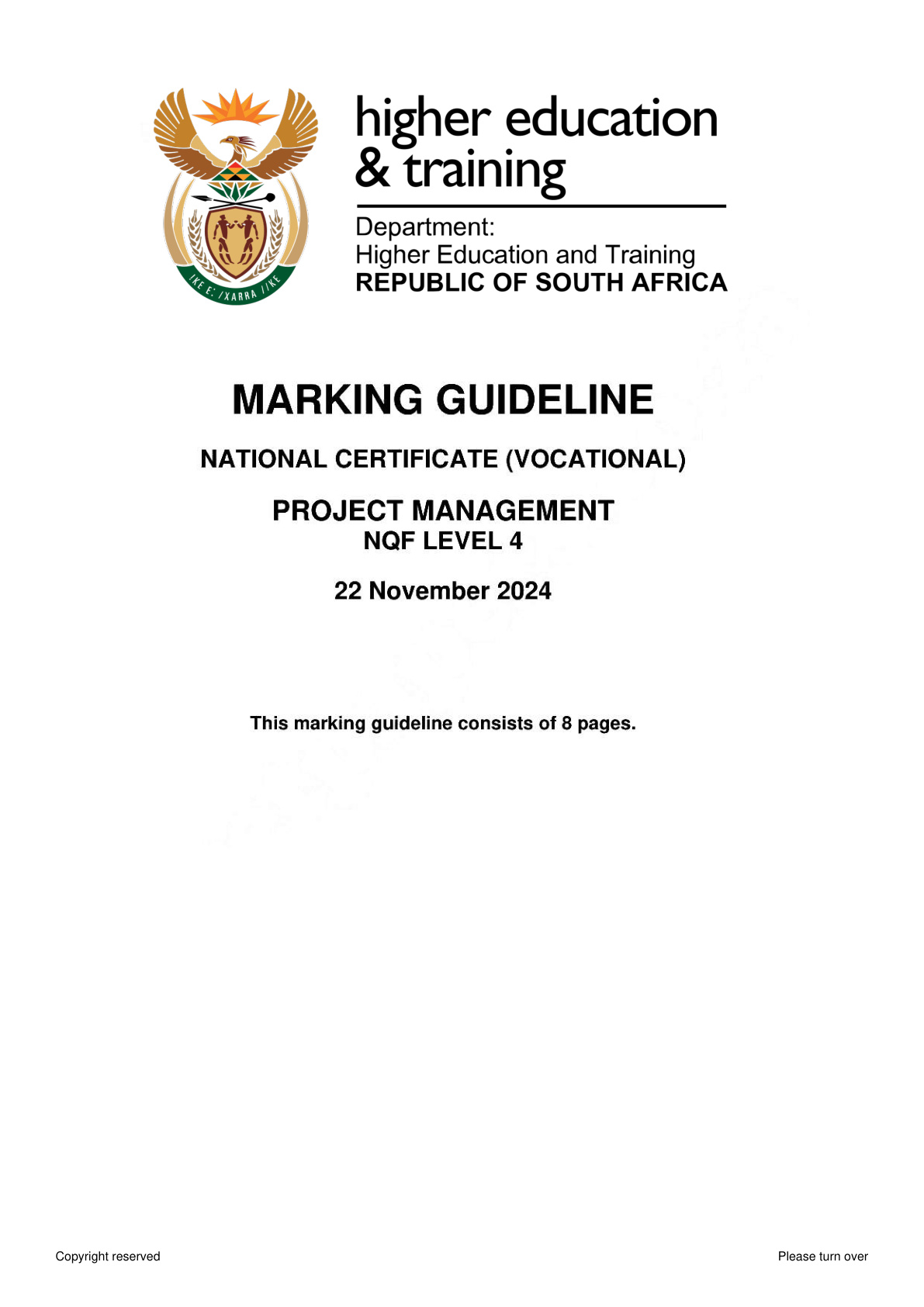 !KE E: /XARRA //KE

higher education & training

Department:
Higher Education and Training
REPUBLIC OF SOUTH AFRICA

MARKING GUIDELINE

NATIONAL CERTIFICATE (VOCATIONAL)

PROJECT MANAGEMENT
NQF LEVEL 4

22 November 2024

This marking guideline consists of 8 pages.

Copyright reserved

Please turn over